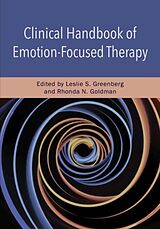 Clinical Handbook of Emotion-Focused Therapy

Edited by Leslie S. Greenberg and Rhonda N. Goldman